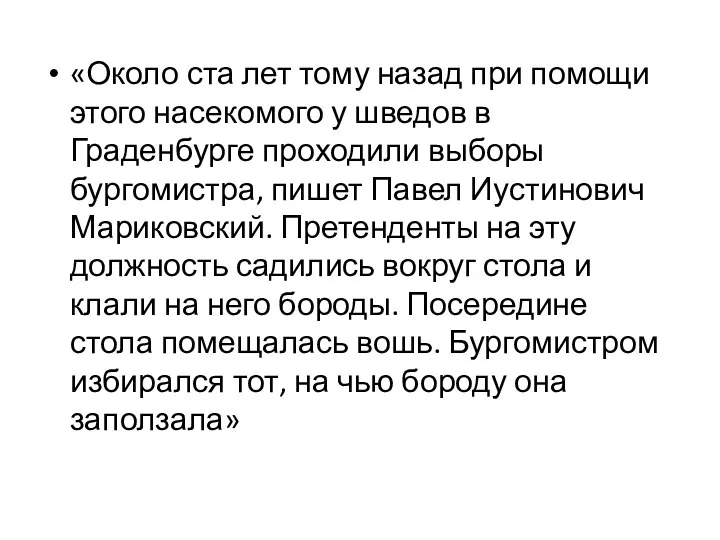 • «Около ста лет тому назад при помощи этого насекомого у шведов в Граденбурге проходили выборы бургомистра, пишет Павел Иустинович Мариковский. Претенденты на эту должность садились вокруг стола и клали на него бороды. Посередине стола помещалась вошь. Бургомистром избирался тот, на чью бороду она заползала»